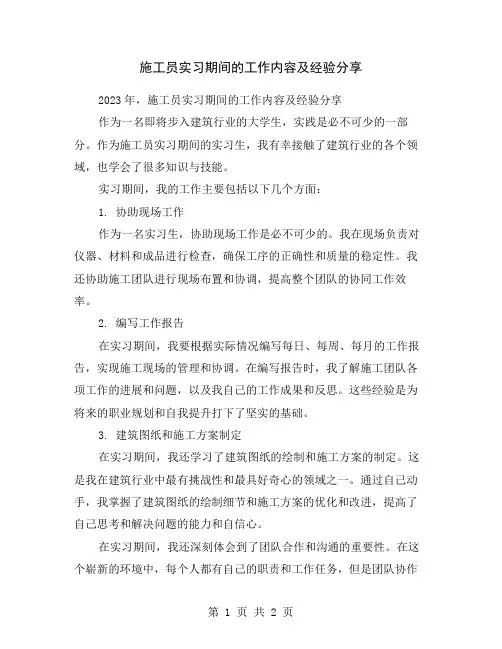 施工员实习期间的工作内容及经验分享

2023 年，施工员实习期间的工作内容及经验分享

作为一名即将步入建筑行业的大学生，实践是必不可少的一部分。作为施工员实习期间的实习生，我有幸接触了建筑行业的各个领域，也学会了很多知识与技能。

实习期间，我的工作主要包括以下几个方面：

1. 协助现场工作

作为一名实习生，协助现场工作是必不可少的。我在现场负责对仪器、材料和成品进行检查，确保工序的正确性和质量的稳定性。我还协助施工团队进行现场布置和协调，提高整个团队的协同工作效率。

2. 编写工作报告

在实习期间，我要根据实际情况编写每日、每周、每月的工作报告，实现施工现场的管理和协调。在编写报告时，我了解施工团队各项工作的进展和问题，以及我自己的工作成果和反思。这些经验是为将来的职业规划和自我提升打下了坚实的基础。

3. 建筑图纸和施工方案制定

在实习期间，我还学习了建筑图纸的绘制和施工方案的制定。这是我在建筑行业中最有挑战性和最具好奇心的领域之一。通过自己动手，我掌握了建筑图纸的绘制细节和施工方案的优化和改进，提高了自己思考和解决问题的能力和自信心。

在实习期间，我还深刻体会到了团队合作和沟通的重要性。在这个崭新的环境中，每个人都有自己的职责和工作任务，但是团队协作

第 1 页 共 2 页